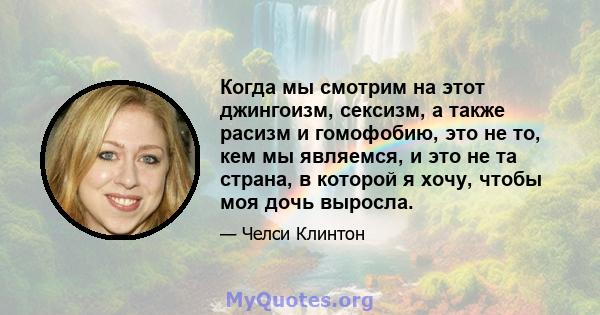 Когда мы смотрим на этот джингоизм, сексизм, а также расизм и гомофобию, это не то, кем мы являемся, и это не та страна, в которой я хочу, чтобы моя дочь выросла.

— Челси Клинтон

MyQuotes.org